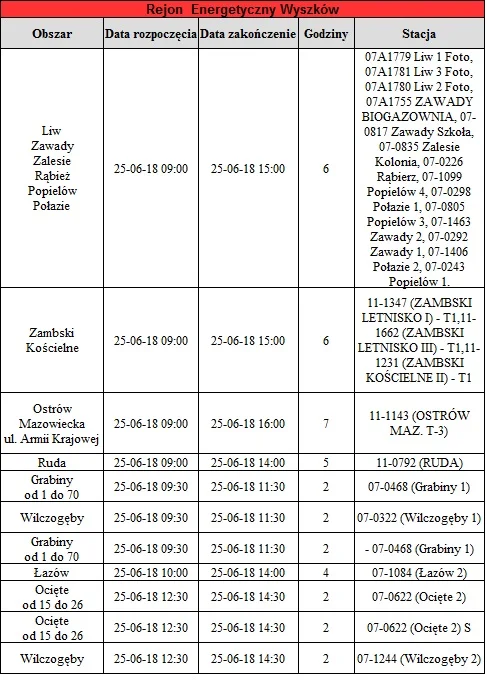 Rejon Energetyczny Wyszków

| Obszar | Data rozpoczęcia | Data zakończenie | Godziny | Stacja |
|---|---|---|---|---|
| Liw Zawady Zalesie Rąbież Popielów Połazie | 25-06-18 09:00 | 25-06-18 15:00 | 6 | 07A1779 Liw 1 Foto, 07A1781 Liw 3 Foto, 07A1780 Liw 2 Foto, 07A1755 ZAWADY BIOGAZOWNIA, 07-0817 Zawady Szkoła, 07-0835 Zalesie Kolonia, 07-0226 Rąbierz, 07-1099 Popielów 4, 07-0298 Połazie 1, 07-0805 Popielów 3, 07-1463 Zawady 2, 07-0292 Zawady 1, 07-1406 Połazie 2, 07-0243 Popielów 1. |
| Zambski Kościelne | 25-06-18 09:00 | 25-06-18 15:00 | 6 | 11-1347 (ZAMBSKI LETNISKO I) - T1,11-1662 (ZAMBSKI LETNISKO III) - T1,11-1231 (ZAMBSKI KOŚCIELNE II) - T1 |
| Ostrów Mazowiecka ul. Armii Krajowej | 25-06-18 09:00 | 25-06-18 16:00 | 7 | 11-1143 (OSTRÓW MAZ. T-3) |
| Ruda | 25-06-18 09:00 | 25-06-18 14:00 | 5 | 11-0792 (RUDA) |
| Grabiny od 1 do 70 | 25-06-18 09:30 | 25-06-18 11:30 | 2 | 07-0468 (Grabiny 1) |
| Wilczogęby | 25-06-18 09:30 | 25-06-18 11:30 | 2 | 07-0322 (Wilczogęby 1) |
| Grabiny od 1 do 70 | 25-06-18 09:30 | 25-06-18 11:30 | 2 | - 07-0468 (Grabiny 1) |
| Łazów | 25-06-18 10:00 | 25-06-18 14:00 | 4 | 07-1084 (Łazów 2) |
| Ocięte od 15 do 26 | 25-06-18 12:30 | 25-06-18 14:30 | 2 | 07-0622 (Ocięte 2) |
| Ocięte od 15 do 26 | 25-06-18 12:30 | 25-06-18 14:30 | 2 | 07-0622 (Ocięte 2) S |
| Wilczogęby | 25-06-18 12:30 | 25-06-18 14:30 | 2 | 07-1244 (Wilczogęby 2) |